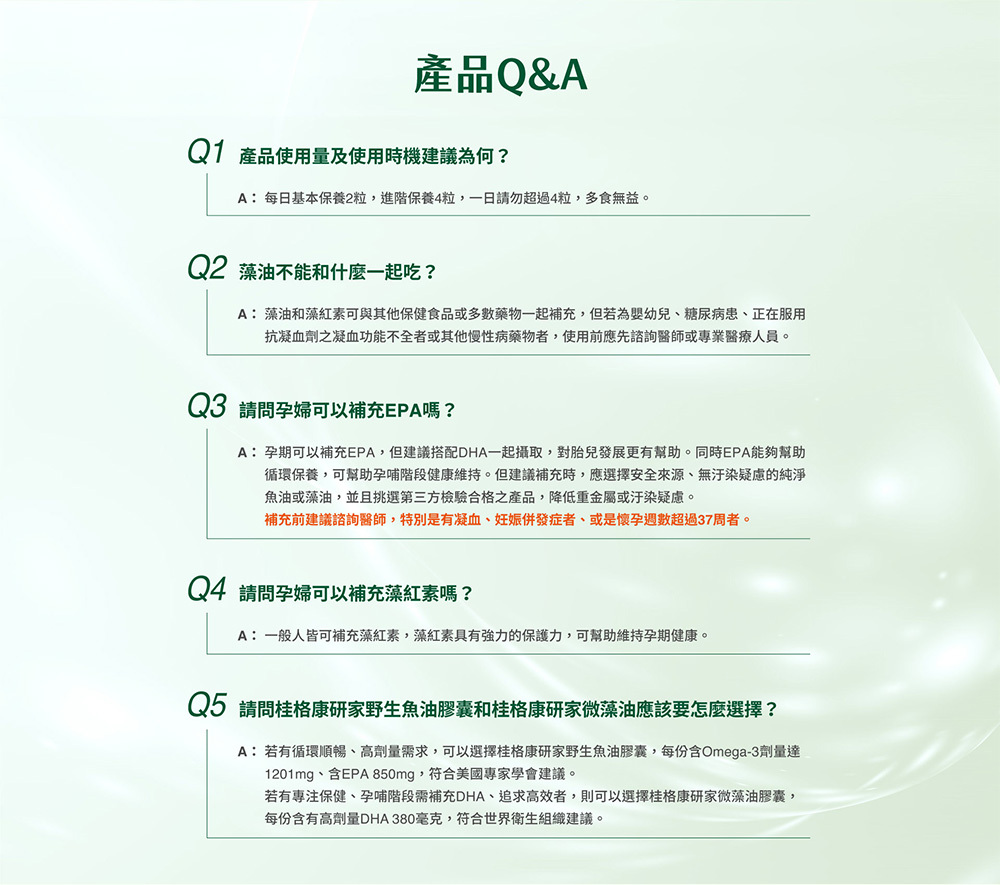 產品Q&A

Q1 產品使用量及使用時機建議為何？

A：每日基本保養2粒，進階保養4粒，一日請勿超過4粒，多食無益。

Q2 藻油不能和什麼一起吃？

A：藻油和藻紅素可與其他保健食品或多數藥物一起補充，但若為嬰幼兒、糖尿病患、正在服用抗凝血劑之凝血功能不全者或其他慢性病藥物者，使用前應先諮詢醫師或專業醫療人員。

Q3 請問孕婦可以補充EPA嗎？

A：孕期可以補充EPA，但建議搭配DHA一起攝取，對胎兒發展更有幫助。同時EPA能夠幫助循環保養，可幫助孕哺階段健康維持。但建議補充時，應選擇安全來源、無汙染疑慮的純淨魚油或藻油，並且挑選第三方檢驗合格之產品，降低重金屬或汙染疑慮。
補充前建議諮詢醫師，特別是有凝血、妊娠併發症者、或是懷孕週數超過37周者。

Q4 請問孕婦可以補充藻紅素嗎？

A：一般人皆可補充藻紅素，藻紅素具有強力的保護力，可幫助維持孕期健康。

Q5 請問桂格康研家野生魚油膠囊和桂格康研家微藻油應該要怎麼選擇？

A：若有循環順暢、高劑量需求，可以選擇桂格康研家野生魚油膠囊，每份含Omega-3劑量達1201mg、含EPA 850mg，符合美國專家學會建議。
若有專注保健、孕哺階段需補充DHA、追求高效者，則可以選擇桂格康研家微藻油膠囊，每份含有高劑量DHA 380毫克，符合世界衛生組織建議。